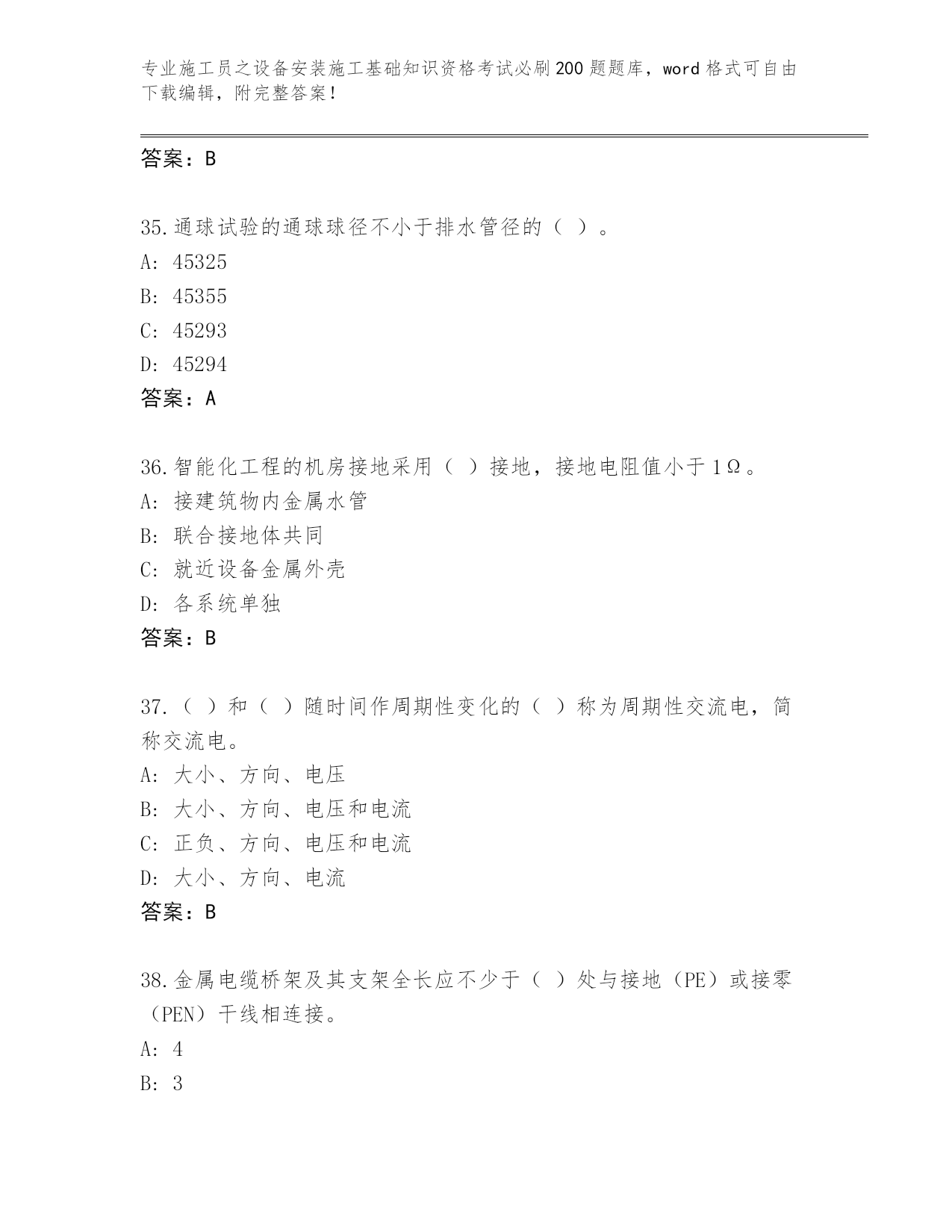 专业施工员之设备安装施工基础知识资格考试必刷200题题库，word格式可自由下载编辑，附完整答案！

答案：B

35.通球试验的通球球径不小于排水管径的（ ）。
A: 45325
B: 45355
C: 45293
D: 45294
答案：A

36.智能化工程的机房接地采用（ ）接地，接地电阻值小于1Ω。
A: 接建筑物内金属水管
B: 联合接地体共同
C: 就近设备金属外壳
D: 各系统单独
答案：B

37.（ ）和（ ）随时间作周期性变化的（ ）称为周期性交流电，简称交流电。
A: 大小、方向、电压
B: 大小、方向、电压和电流
C: 正负、方向、电压和电流
D: 大小、方向、电流
答案：B

38.金属电缆桥架及其支架全长应不少于（ ）处与接地（PE）或接零（PEN）干线相连接。
A: 4
B: 3